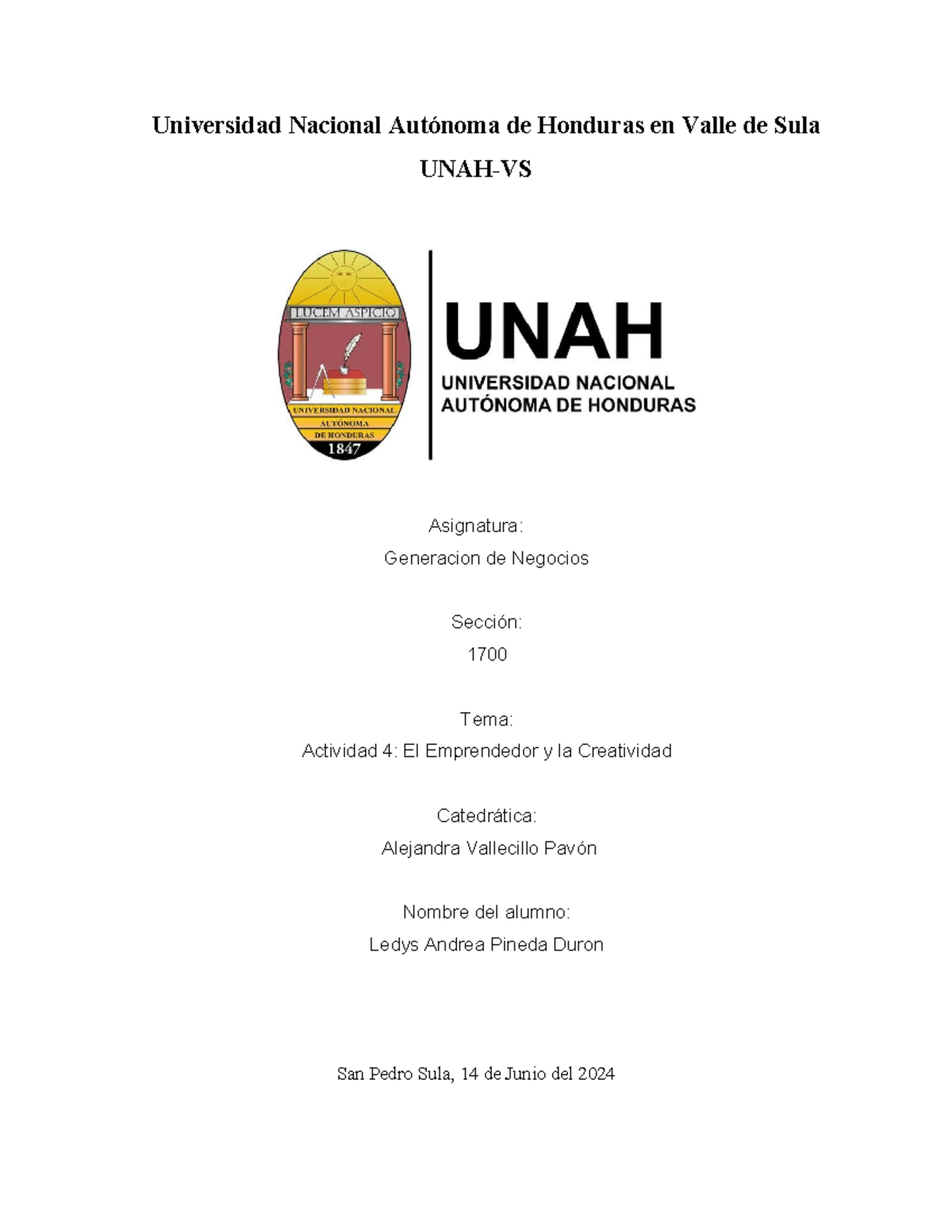 Universidad Nacional Autónoma de Honduras en Valle de Sula

UNAH-VS

LUCEM ASPICIO

UNIVERSIDAD NACIONAL AUTÓNOMA DE HONDURAS

1847

UNAH

UNIVERSIDAD NACIONAL AUTÓNOMA DE HONDURAS

Asignatura:

Generacion de Negocios

Sección:

1700

Tema:

Actividad 4: El Emprendedor y la Creatividad

Catedrática:

Alejandra Vallecillo Pavón

Nombre del alumno:

Ledys Andrea Pineda Duron

San Pedro Sula, 14 de Junio del 2024